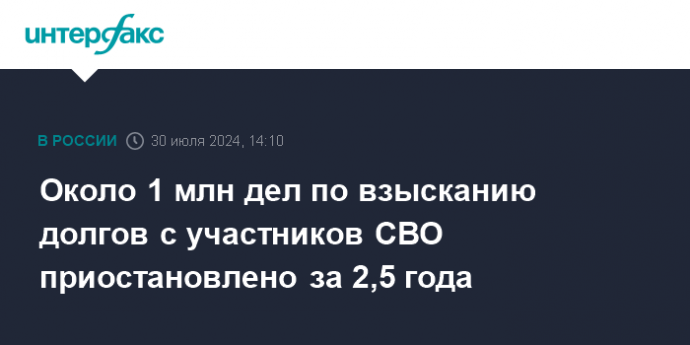 интерфакс

В РОССИИ 30 июля 2024, 14:10

Около 1 млн дел по взысканию долгов с участников СВО приостановлено за 2,5 года